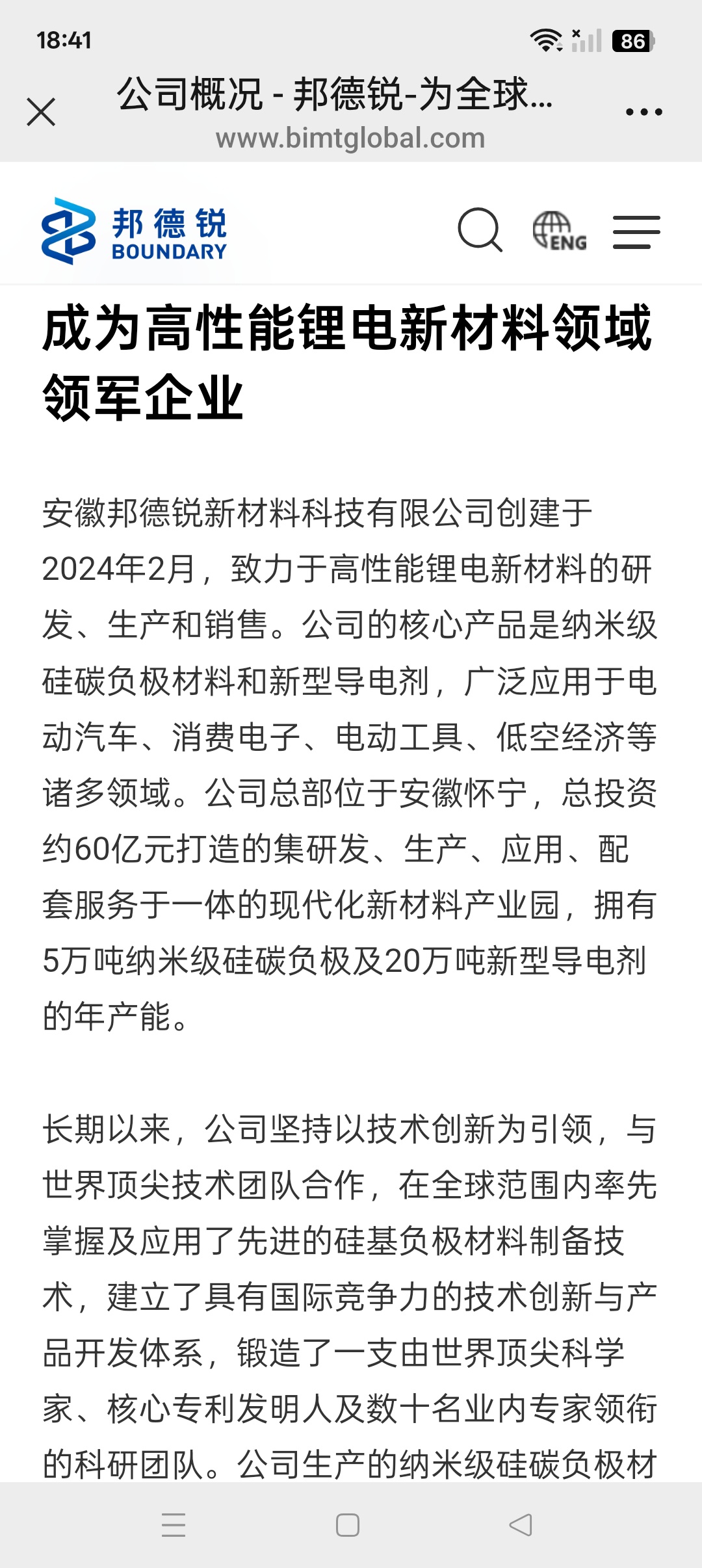 18:41

86

公司概况 - 邦德锐-为全球...
www.bimtglobal.com

邦德锐
BOUNDARY

ENG

成为高性能锂电新材料领域领军企业

安徽邦德锐新材料科技有限公司创建于2024年2月，致力于高性能锂电新材料的研发、生产和销售。公司的核心产品是纳米级硅碳负极材料和新型导电剂，广泛应用于电动汽车、消费电子、电动工具、低空经济等诸多领域。公司总部位于安徽怀宁，总投资约60亿元打造的集研发、生产、应用、配套服务于一体的现代化新材料产业园，拥有5万吨纳米级硅碳负极及20万吨新型导电剂的年产能。

长期以来，公司坚持以技术创新为引领，与世界顶尖技术团队合作，在全球范围内率先掌握及应用了先进的硅基负极材料制备技术，建立了具有国际竞争力的技术创新与产品开发体系，锻造了一支由世界顶尖科学家、核心专利发明人及数十名业内专家领衔的科研团队。公司生产的纳米级硅碳负极材